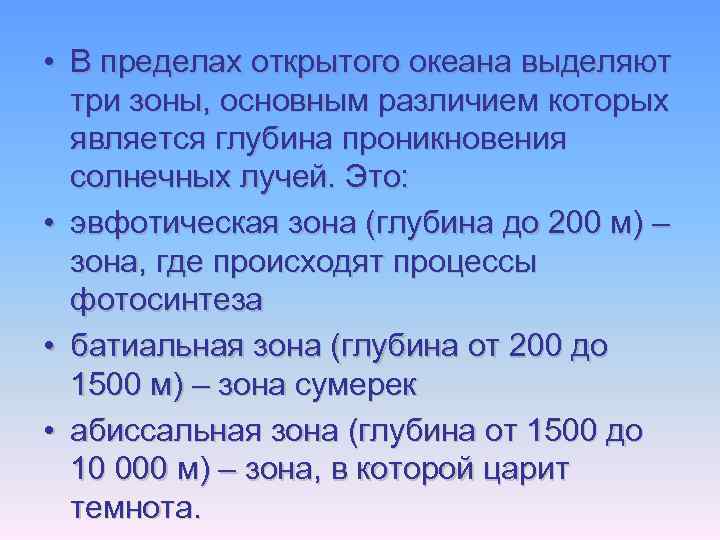 • В пределах открытого океана выделяют три зоны, основным различием которых является глубина проникновения солнечных лучей. Это:

• эвфотическая зона (глубина до 200 м) – зона, где происходят процессы фотосинтеза

• батиальная зона (глубина от 200 до 1500 м) – зона сумерек

• абиссальная зона (глубина от 1500 до 10 000 м) – зона, в которой царит темнота.